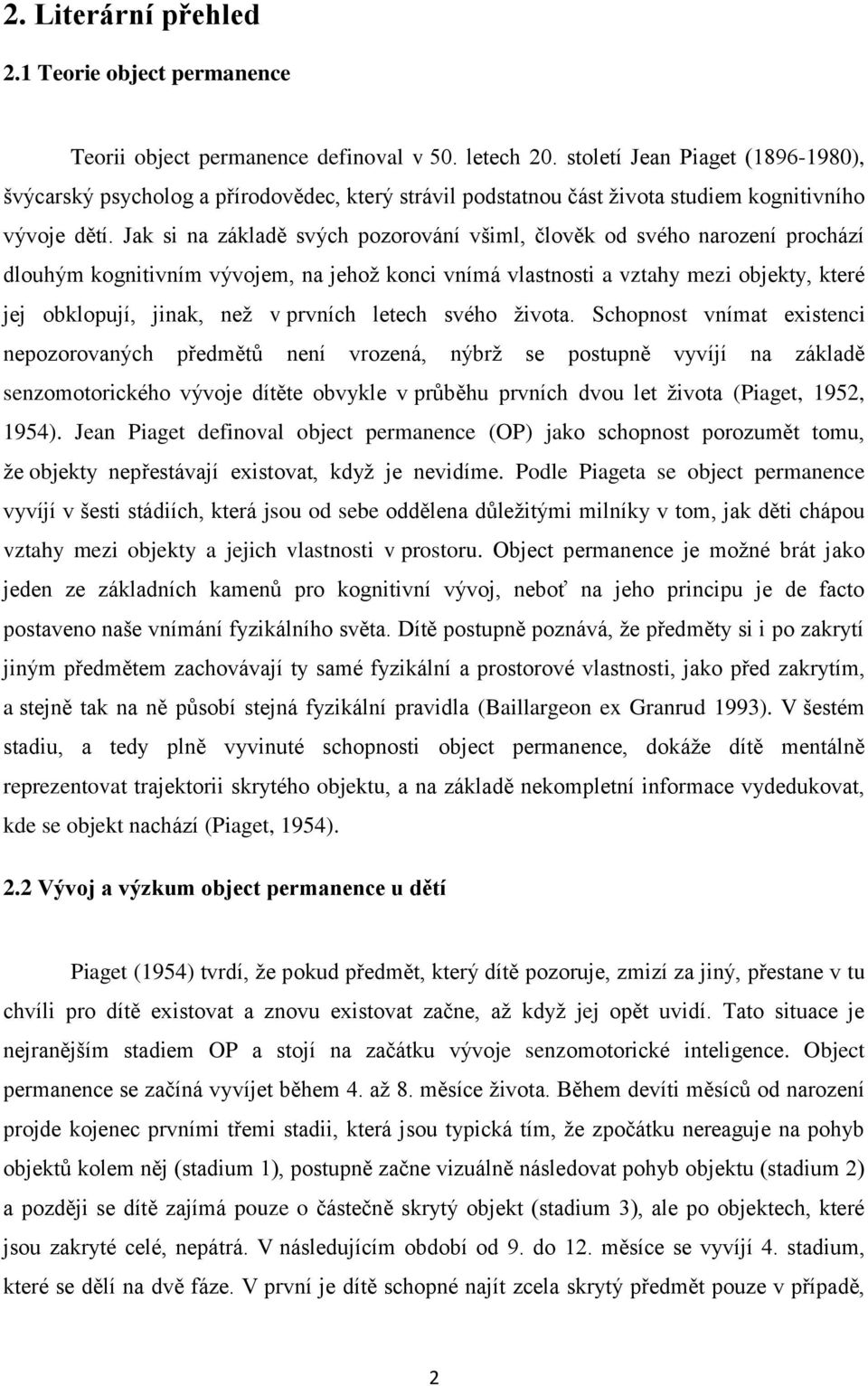 2. Literární přehled

2.1 Teorie object permanence

Teorii object permanence definoval v 50. letech 20. století Jean Piaget (1896-1980), švýcarský psycholog a přírodovědec, který strávil podstatnou část života studiem kognitivního vývoje dětí. Jak si na základě svých pozorování všiml, člověk od svého narození prochází dlouhým kognitivním vývojem, na jehož konci vnímá vlastnosti a vztahy mezi objekty, které jej obklopují, jinak, než v prvních letech svého života. Schopnost vnímat existenci nepozorovaných předmětů není vrozená, nýbrž se postupně vyvíjí na základě senzomotorického vývoje dítěte obvykle v průběhu prvních dvou let života (Piaget, 1952, 1954). Jean Piaget definoval object permanence (OP) jako schopnost porozumět tomu, že objekty nepřestávají existovat, když je nevidíme. Podle Piageta se object permanence vyvíjí v šesti stádiích, která jsou od sebe oddělena důležitými milníky v tom, jak děti chápou vztahy mezi objekty a jejich vlastnosti v prostoru. Object permanence je možné brát jako jeden ze základních kamenů pro kognitivní vývoj, neboť na jeho principu je de facto postaveno naše vnímání fyzikálního světa. Dítě postupně poznává, že předměty si i po zakrytí jiným předmětem zachovávají ty samé fyzikální a prostorové vlastnosti, jako před zakrytím, a stejně tak na ně působí stejná fyzikální pravidla (Baillargeon ex Granrud 1993). V šestém stadiu, a tedy plně vyvinuté schopnosti object permanence, dokáže dítě mentálně reprezentovat trajektorii skrytého objektu, a na základě nekompletní informace vydedukovat, kde se objekt nachází (Piaget, 1954).

2.2 Vývoj a výzkum object permanence u dětí

Piaget (1954) tvrdí, že pokud předmět, který dítě pozoruje, zmizí za jiný, přestane v tu chvíli pro dítě existovat a znovu existovat začne, až když jej opět uvidí. Tato situace je nejranějším stadiem OP a stojí na začátku vývoje senzomotorické inteligence. Object permanence se začíná vyvíjet během 4. až 8. měsíce života. Během devíti měsíců od narození projde kojenec prvními třemi stadii, která jsou typická tím, že zpočátku nereaguje na pohyb objektů kolem něj (stadium 1), postupně začne vizuálně následovat pohyb objektu (stadium 2) a později se dítě zajímá pouze o částečně skrytý objekt (stadium 3), ale po objektech, které jsou zakryté celé, nepátrá. V následujícím období od 9. do 12. měsíce se vyvíjí 4. stadium, které se dělí na dvě fáze. V první je dítě schopné najít zcela skrytý předmět pouze v případě,

2